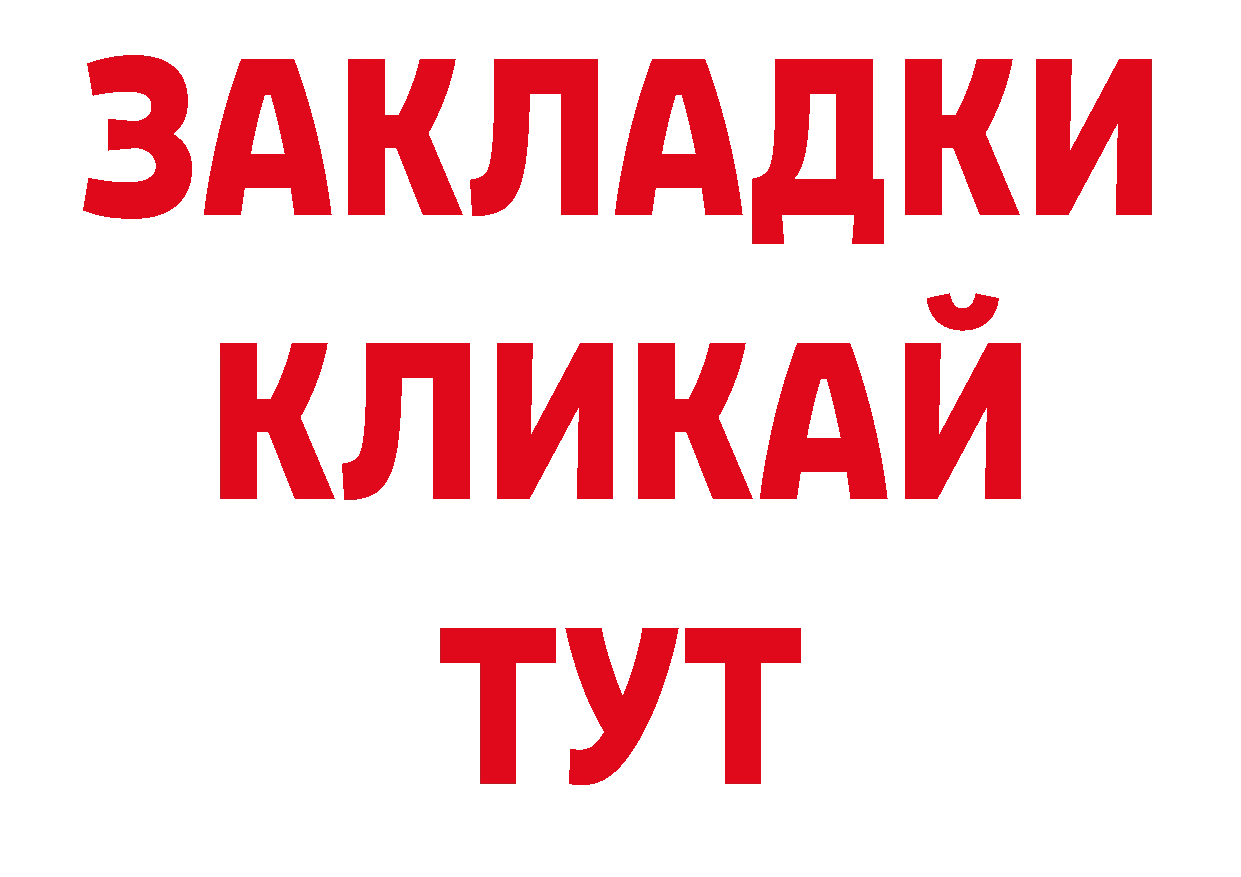 ЗАКЛАДКИ
КЛИКАЙ
ТУТ